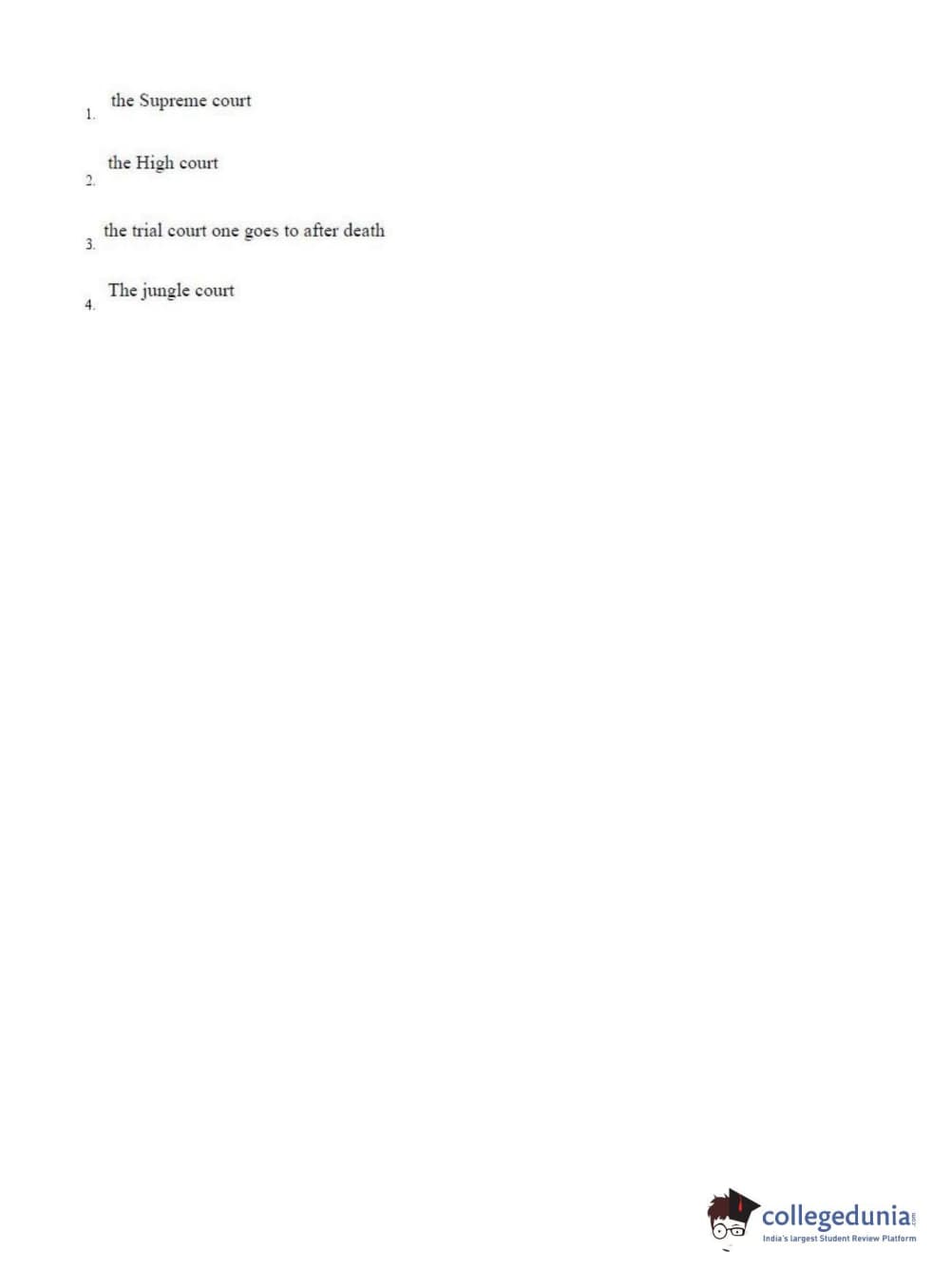 1. the Supreme court

2. the High court

3. the trial court one goes to after death

4. The jungle court

collegedunia.com
India's largest Student Review Platform